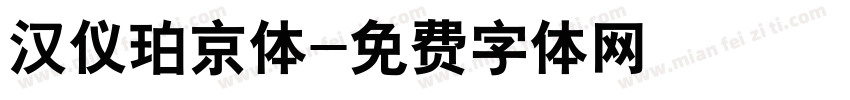 汉仪珀京体-免费字体网

www.mian fei zi ti.com